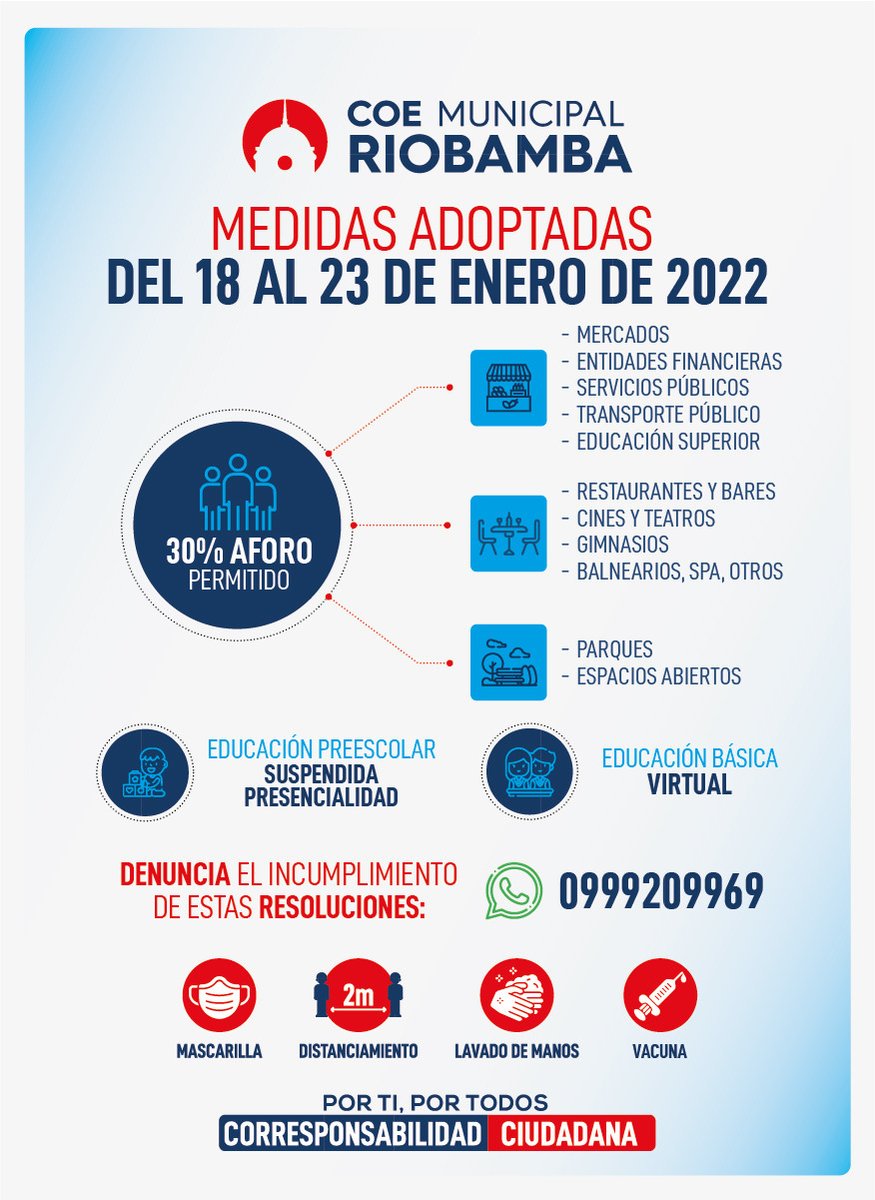 COE MUNICIPAL
RIOBAMBA

MEDIDAS ADOPTADAS
DEL 18 AL 23 DE ENERO DE 2022

30% AFORO
PERMITIDO

- MERCADOS
- ENTIDADES FINANCIERAS
- SERVICIOS PÚBLICOS
- TRANSPORTE PÚBLICO
- EDUCACIÓN SUPERIOR

- RESTAURANTES Y BARES
- CINES Y TEATROS
- GIMNASIOS
- BALNEARIOS, SPA, OTROS

- PARQUES
- ESPACIOS ABIERTOS

EDUCACIÓN PREESCOLAR
SUSPENDIDA
PRESENCIALIDAD

EDUCACIÓN BÁSICA
VIRTUAL

DENUNCIA EL INCUMPLIMIENTO DE ESTAS RESOLUCIONES:

0999209969

MASCARILLA

2m
DISTANCIAMIENTO

LAVADO DE MANOS

VACUNA

POR TI, POR TODOS
CORRESPONSABILIDAD CIUDADANA